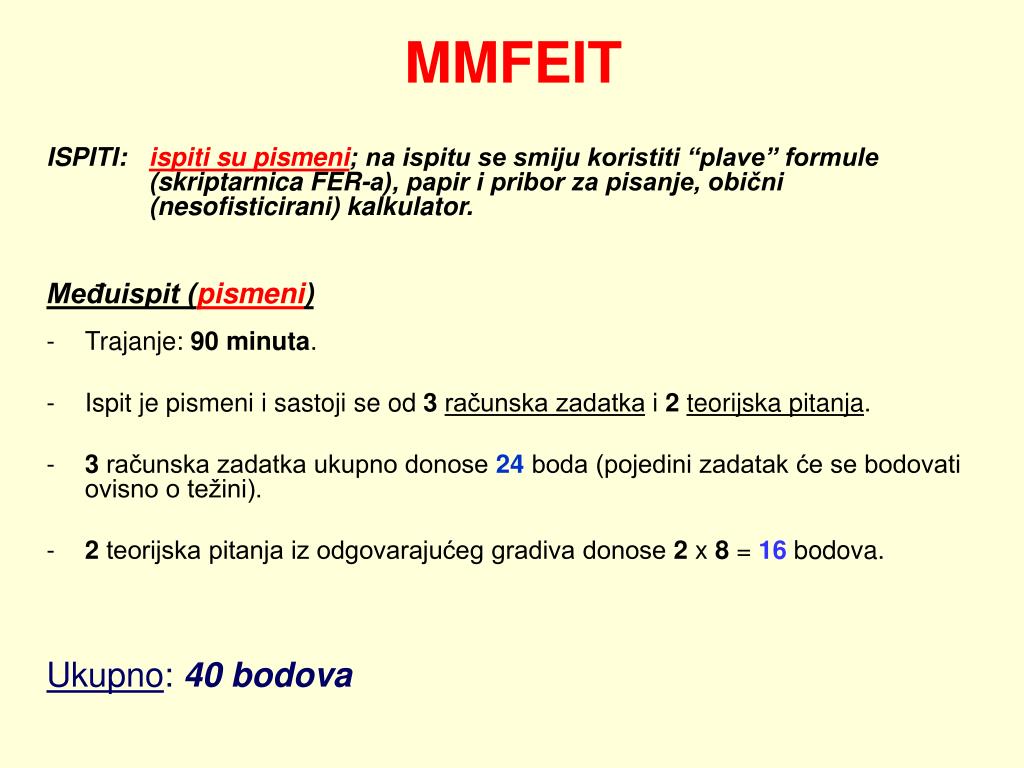 MMFEIT

ISPITI: ispiti su pismeni; na ispitu se smiju koristiti “plave” formule (skriptarnica FER-a), papir i pribor za pisanje, obični (nesofisticirani) kalkulator.

Međuispit (pismeni)

- Trajanje: 90 minuta.

- Ispit je pismeni i sastoji se od 3 računska zadatka i 2 teorijska pitanja.

- 3 računska zadatka ukupno donose 24 boda (pojedini zadatak će se bodovati ovisno o težini).

- 2 teorijska pitanja iz odgovarajućeg gradiva donose 2 x 8 = 16 bodova.

Ukupno: 40 bodova